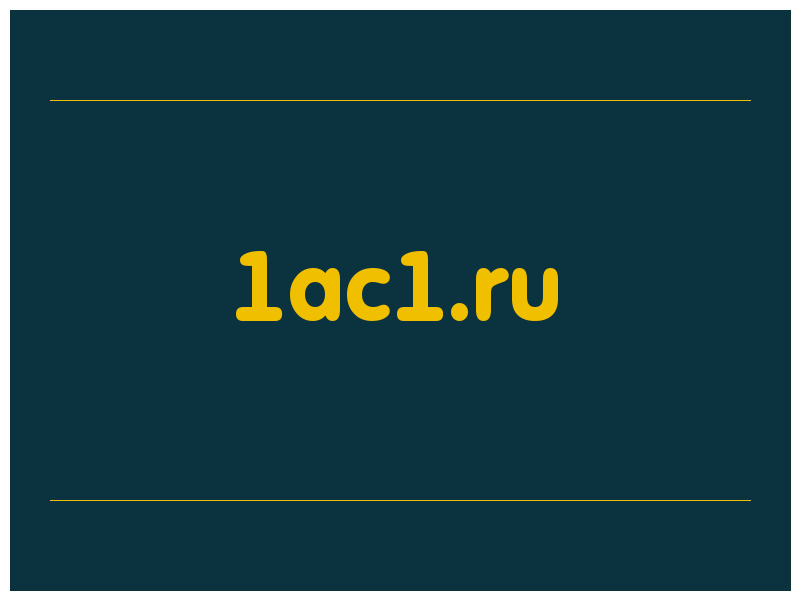 1ac1.ru